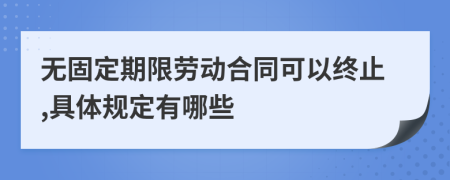 无固定期限劳动合同可以终止,具体规定有哪些